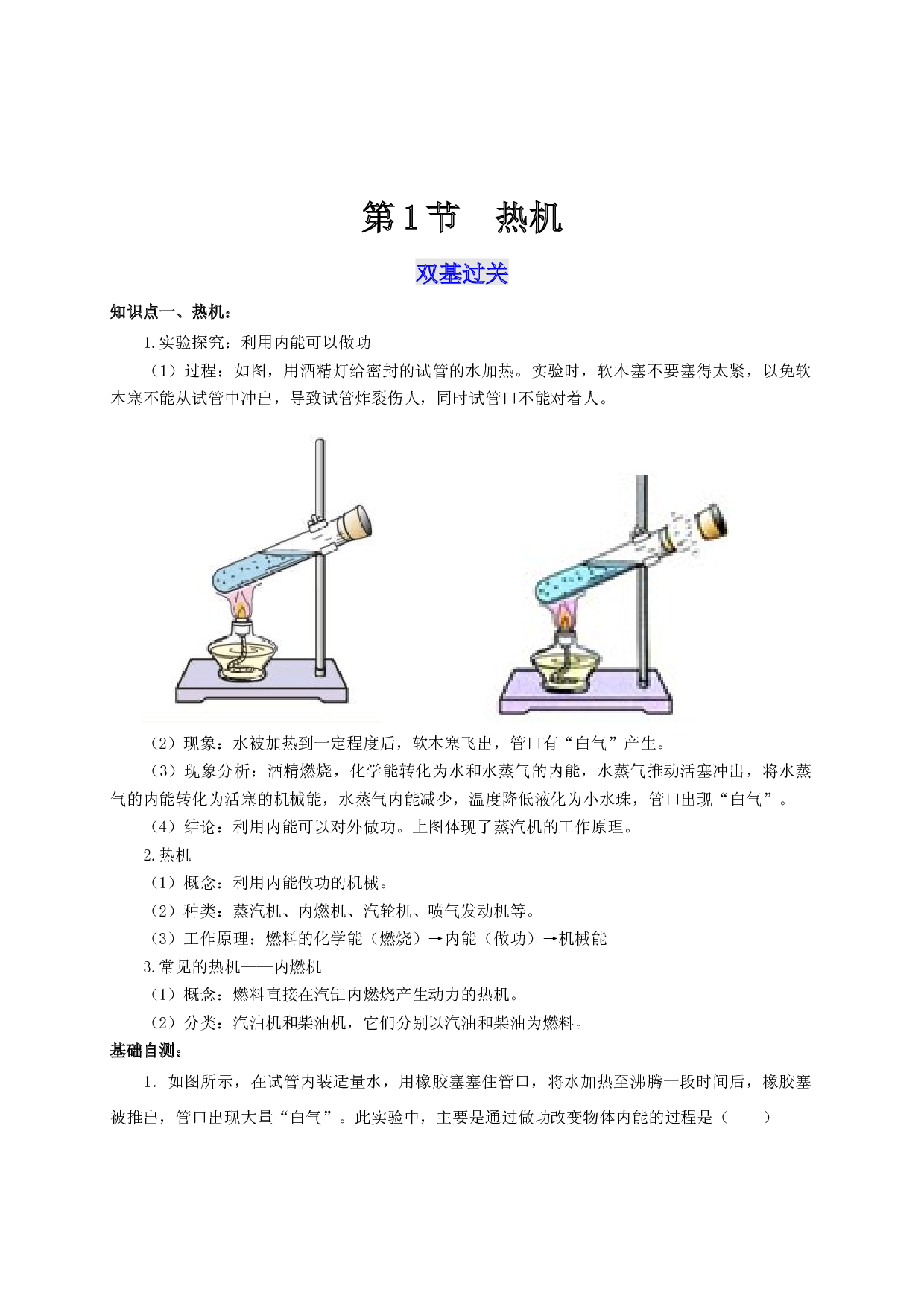 第1节 热机

双基过关

知识点一、热机：

1.实验探究：利用内能可以做功

（1）过程：如图，用酒精灯给密封的试管的水加热。实验时，软木塞不要塞得太紧，以免软木塞不能从试管中冲出，导致试管炸裂伤人，同时试管口不能对着人。

（2）现象：水被加热到一定程度后，软木塞飞出，管口有“白气”产生。

（3）现象分析：酒精燃烧，化学能转化为水和水蒸气的内能，水蒸气推动活塞冲出，将水蒸气的内能转化为活塞的机械能，水蒸气内能减少，温度降低液化为小水珠，管口出现“白气”。

（4）结论：利用内能可以对外做功。上图体现了蒸汽机的工作原理。

2.热机

（1）概念：利用内能做功的机械。

（2）种类：蒸汽机、内燃机、汽轮机、喷气发动机等。

（3）工作原理：燃料的化学能（燃烧）→内能（做功）→机械能

3.常见的热机——内燃机

（1）概念：燃料直接在汽缸内燃烧产生动力的热机。

（2）分类：汽油机和柴油机，它们分别以汽油和柴油为燃料。

基础自测：

1．如图所示，在试管内装适量水，用橡胶塞塞住管口，将水加热至沸腾一段时间后，橡胶塞被推出，管口出现大量“白气”。此实验中，主要是通过做功改变物体内能的过程是（ ）